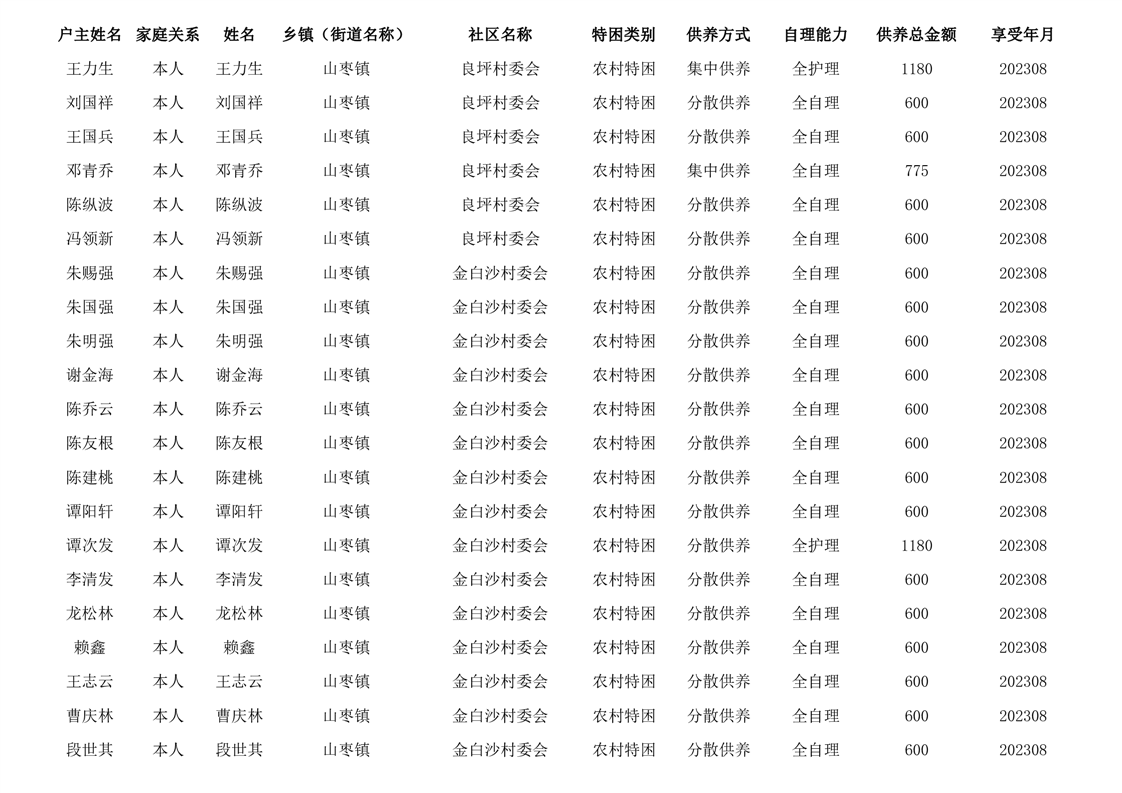 | 户主姓名 | 家庭关系 | 姓名 | 乡镇（街道名称） | 社区名称 | 特困类别 | 供养方式 | 自理能力 | 供养总金额 | 享受年月 |
|---|---|---|---|---|---|---|---|---|---|
| 王力生 | 本人 | 王力生 | 山枣镇 | 良坪村委会 | 农村特困 | 集中供养 | 全护理 | 1180 | 202308 |
| 刘国祥 | 本人 | 刘国祥 | 山枣镇 | 良坪村委会 | 农村特困 | 分散供养 | 全自理 | 600 | 202308 |
| 王国兵 | 本人 | 王国兵 | 山枣镇 | 良坪村委会 | 农村特困 | 分散供养 | 全自理 | 600 | 202308 |
| 邓青乔 | 本人 | 邓青乔 | 山枣镇 | 良坪村委会 | 农村特困 | 集中供养 | 全自理 | 775 | 202308 |
| 陈纵波 | 本人 | 陈纵波 | 山枣镇 | 良坪村委会 | 农村特困 | 分散供养 | 全自理 | 600 | 202308 |
| 冯领新 | 本人 | 冯领新 | 山枣镇 | 良坪村委会 | 农村特困 | 分散供养 | 全自理 | 600 | 202308 |
| 朱赐强 | 本人 | 朱赐强 | 山枣镇 | 金白沙村委会 | 农村特困 | 分散供养 | 全自理 | 600 | 202308 |
| 朱国强 | 本人 | 朱国强 | 山枣镇 | 金白沙村委会 | 农村特困 | 分散供养 | 全自理 | 600 | 202308 |
| 朱明强 | 本人 | 朱明强 | 山枣镇 | 金白沙村委会 | 农村特困 | 分散供养 | 全自理 | 600 | 202308 |
| 谢金海 | 本人 | 谢金海 | 山枣镇 | 金白沙村委会 | 农村特困 | 分散供养 | 全自理 | 600 | 202308 |
| 陈乔云 | 本人 | 陈乔云 | 山枣镇 | 金白沙村委会 | 农村特困 | 分散供养 | 全自理 | 600 | 202308 |
| 陈友根 | 本人 | 陈友根 | 山枣镇 | 金白沙村委会 | 农村特困 | 分散供养 | 全自理 | 600 | 202308 |
| 陈建桃 | 本人 | 陈建桃 | 山枣镇 | 金白沙村委会 | 农村特困 | 分散供养 | 全自理 | 600 | 202308 |
| 谭阳轩 | 本人 | 谭阳轩 | 山枣镇 | 金白沙村委会 | 农村特困 | 分散供养 | 全自理 | 600 | 202308 |
| 谭次发 | 本人 | 谭次发 | 山枣镇 | 金白沙村委会 | 农村特困 | 分散供养 | 全护理 | 1180 | 202308 |
| 李清发 | 本人 | 李清发 | 山枣镇 | 金白沙村委会 | 农村特困 | 分散供养 | 全自理 | 600 | 202308 |
| 龙松林 | 本人 | 龙松林 | 山枣镇 | 金白沙村委会 | 农村特困 | 分散供养 | 全自理 | 600 | 202308 |
| 赖鑫 | 本人 | 赖鑫 | 山枣镇 | 金白沙村委会 | 农村特困 | 分散供养 | 全自理 | 600 | 202308 |
| 王志云 | 本人 | 王志云 | 山枣镇 | 金白沙村委会 | 农村特困 | 分散供养 | 全自理 | 600 | 202308 |
| 曹庆林 | 本人 | 曹庆林 | 山枣镇 | 金白沙村委会 | 农村特困 | 分散供养 | 全自理 | 600 | 202308 |
| 段世其 | 本人 | 段世其 | 山枣镇 | 金白沙村委会 | 农村特困 | 分散供养 | 全自理 | 600 | 202308 |